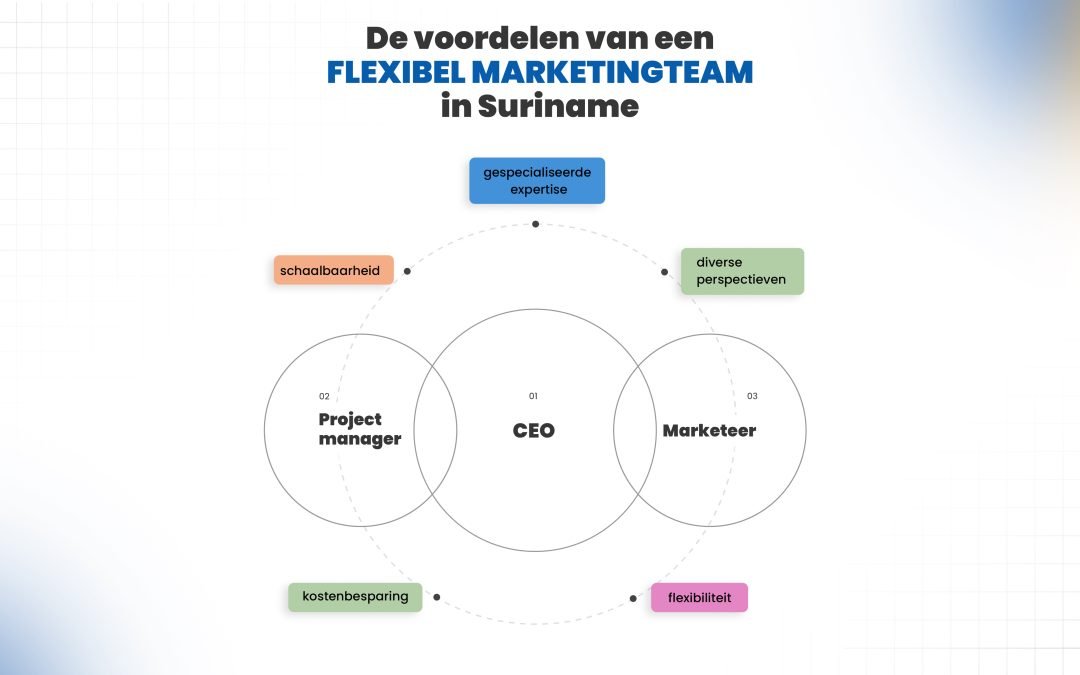 De voordelen van een
FLEXIBEL MARKETINGTEAM
in Suriname

gespecialiseerde expertise

schaalbaarheid

diverse perspectieven

02
Project manager

01
CEO

03
Marketeer

kostenbesparing

flexibiliteit